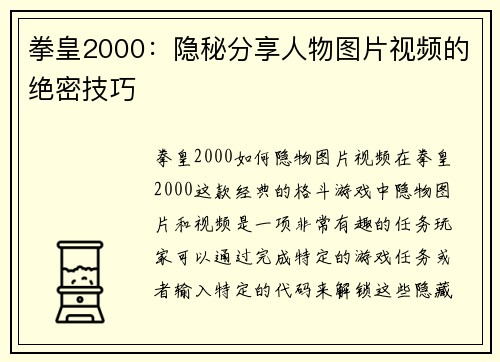 拳皇2000：隐秘分享人物图片视频的绝密技巧

拳皇2000如何隐物图片视频在拳皇2000这款经典的格斗游戏中隐物图片和视频是一项非常有趣的任务玩家可以通过完成特定的游戏任务或者输入特定的代码来解锁这些隐藏